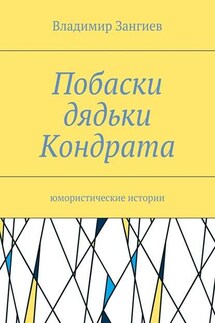 Владимир Зангиев

Побаски дядьки Кондрата

юмористические истории